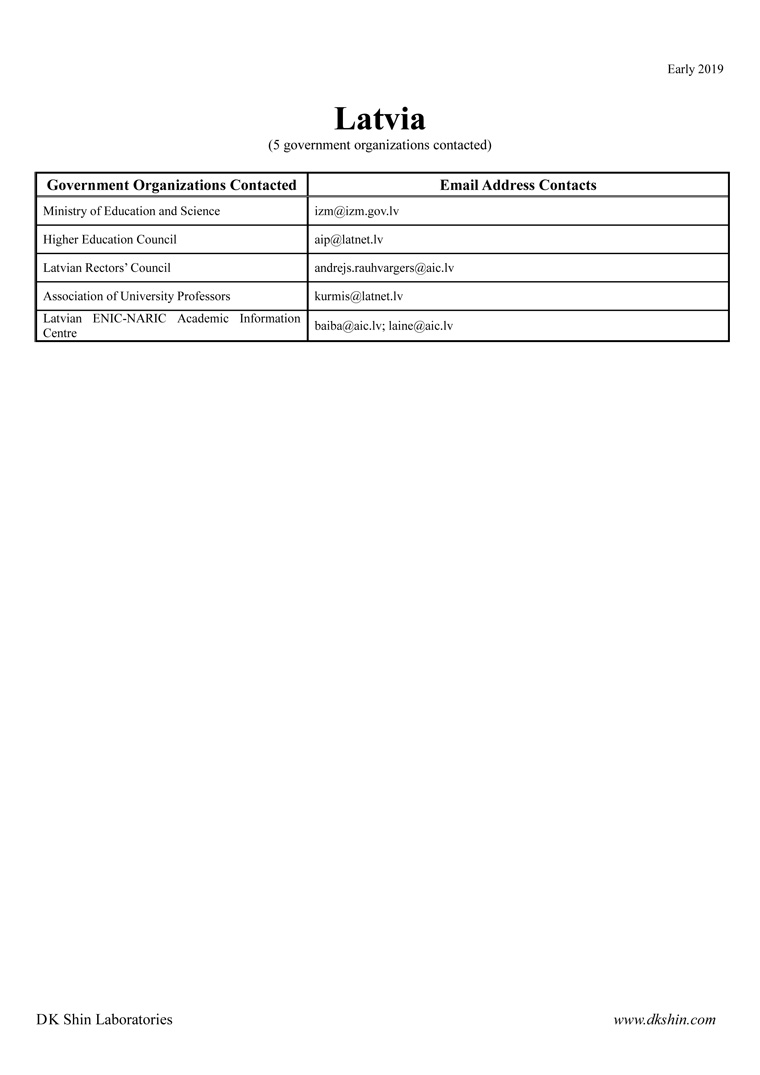 Early 2019

Latvia
(5 government organizations contacted)

| Government Organizations Contacted | Email Address Contacts |
|---|---|
| Ministry of Education and Science | izm@izm.gov.lv |
| Higher Education Council | aip@latnet.lv |
| Latvian Rectors' Council | andrejs.rauhvargers@aic.lv |
| Association of University Professors | kurmis@latnet.lv |
| Latvian ENIC-NARIC Academic Information Centre | baiba@aic.lv; laine@aic.lv |

DK Shin Laboratories

www.dkshin.com